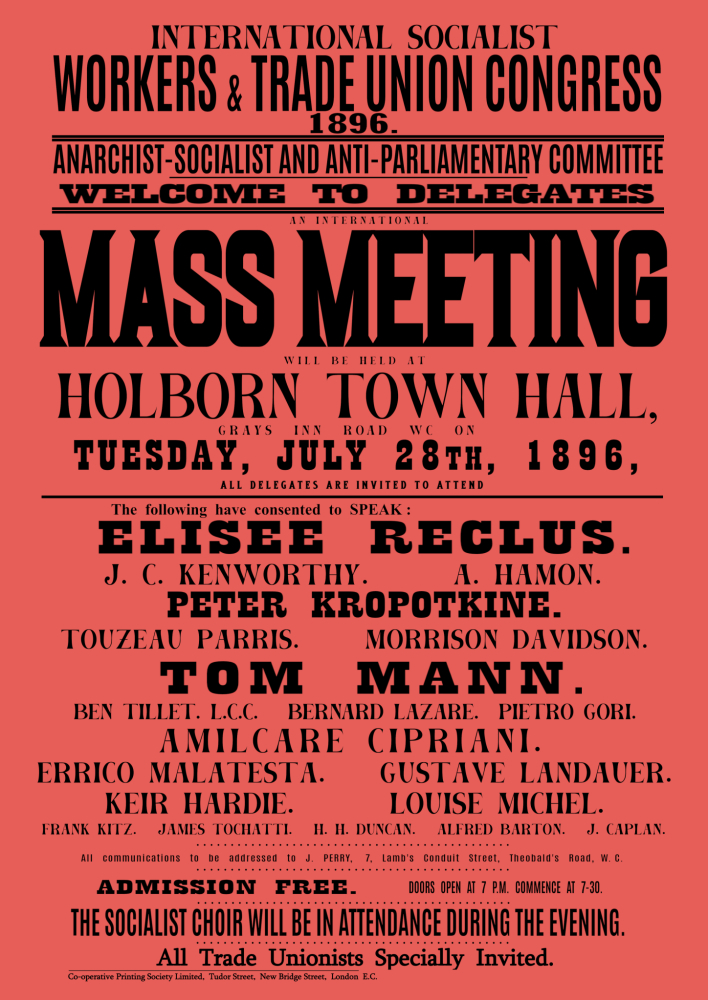 INTERNATIONAL SOCIALIST
WORKERS & TRADE UNION CONGRESS
1896.
ANARCHIST-SOCIALIST AND ANTI-PARLIAMENTARY COMMITTEE
WELCOME TO DELEGATES
AN INTERNATIONAL
MASS MEETING
WILL BE HELD AT
HOLBORN TOWN HALL,
GRAYS INN ROAD WC ON
TUESDAY, JULY 28TH, 1896,
ALL DELEGATES ARE INVITED TO ATTEND

The following have consented to SPEAK:
ELISEE RECLUS.
J. C. KENWORTHY. A. HAMON.
PETER KROPOTKINE.
TOUZEAU PARRIS. MORRISON DAVIDSON.
TOM MANN.
BEN TILLET. L.C.C. BERNARD LAZARE. PIETRO GORI.
AMILCARE CIPRIANI.
ERRICO MALATESTA. GUSTAVE LANDAUER.
KEIR HARDIE. LOUISE MICHEL.
FRANK KITZ. JAMES TOCHATTI. H. H. DUNCAN. ALFRED BARTON. J. CAPLAN.

All communications to be addressed to J. PERRY, 7, Lamb's Conduit Street, Theobald's Road, W. C.

ADMISSION FREE. DOORS OPEN AT 7 P.M. COMMENCE AT 7-30.
THE SOCIALIST CHOIR WILL BE IN ATTENDANCE DURING THE EVENING.
All Trade Unionists Specially Invited.
Co-operative Printing Society Limited, Tudor Street, New Bridge Street, London E.C.